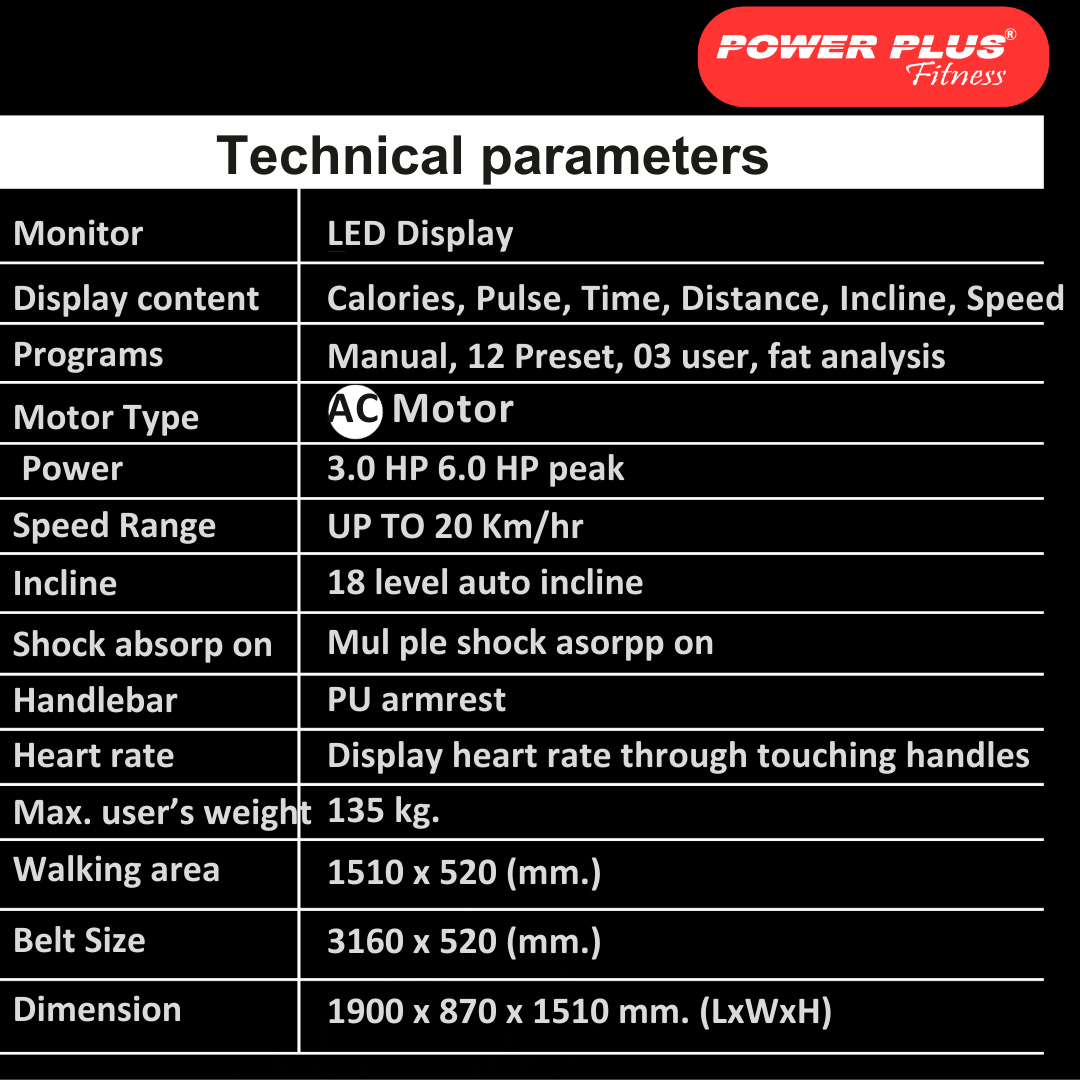 POWER PLUS®
Fitness

Technical parameters

| Monitor | LED Display |
|---|---|
| Display content | Calories, Pulse, Time, Distance, Incline, Speed |
| Programs | Manual, 12 Preset, 03 user, fat analysis |
| Motor Type | AC Motor |
| Power | 3.0 HP 6.0 HP peak |
| Speed Range | UP TO 20 Km/hr |
| Incline | 18 level auto incline |
| Shock absorp on | Mul ple shock asorpp on |
| Handlebar | PU armrest |
| Heart rate | Display heart rate through touching handles |
| Max. user's weight | 135 kg. |
| Walking area | 1510 x 520 (mm.) |
| Belt Size | 3160 x 520 (mm.) |
| Dimension | 1900 x 870 x 1510 mm. (LxWxH) |